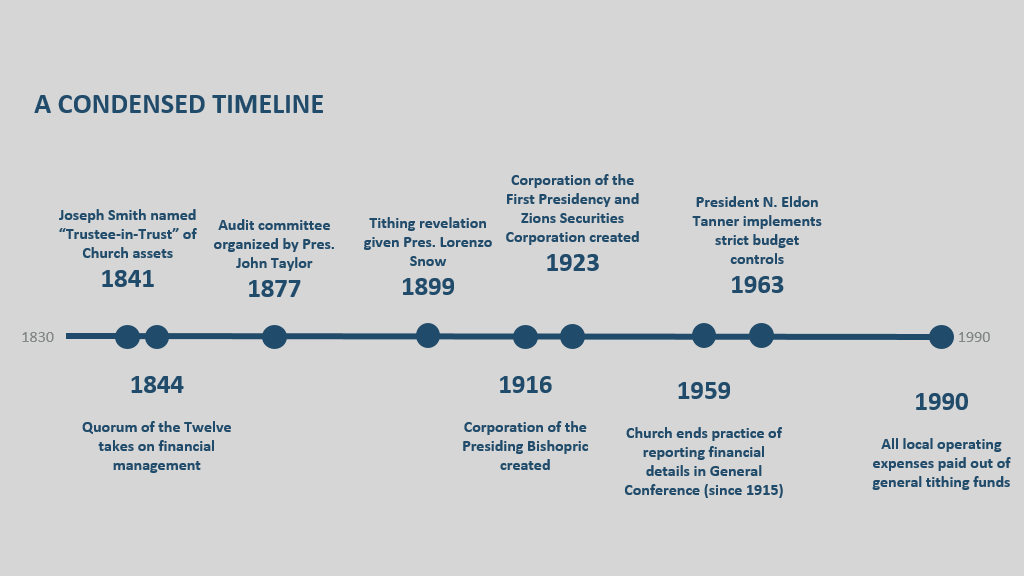 A CONDENSED TIMELINE

Joseph Smith named "Trustee-in-Trust" of Church assets
1841

Audit committee organized by Pres. John Taylor
1877

Tithing revelation given Pres. Lorenzo Snow
1899

Corporation of the First Presidency and Zions Securities Corporation created
1923

President N. Eldon Tanner implements strict budget controls
1963

1830

1990

1844
Quorum of the Twelve takes on financial management

1916
Corporation of the Presiding Bishopric created

1959
Church ends practice of reporting financial details in General Conference (since 1915)

1990
All local operating expenses paid out of general tithing funds